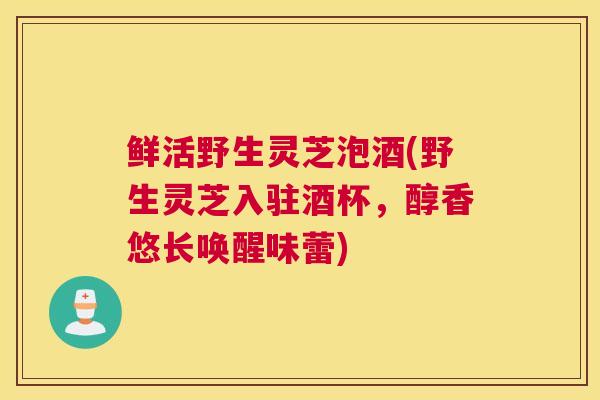 鲜活野生灵芝泡酒(野生灵芝入驻酒杯，醇香悠长唤醒味蕾)